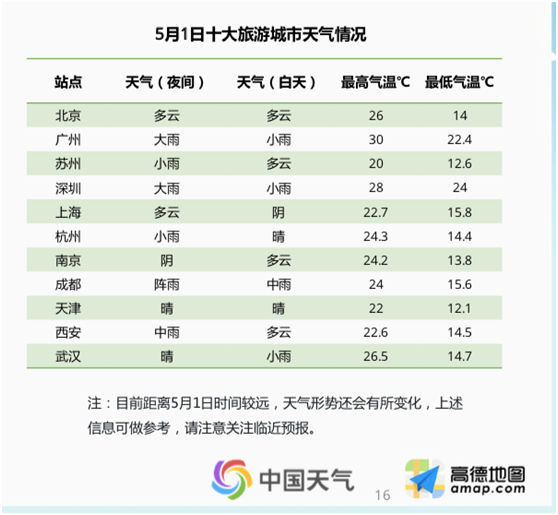 5月1日十大旅游城市天气情况

| 站点 | 天气（夜间） | 天气（白天） | 最高气温℃ | 最低气温℃ |
|---|---|---|---|---|
| 北京 | 多云 | 多云 | 26 | 14 |
| 广州 | 大雨 | 小雨 | 30 | 22.4 |
| 苏州 | 小雨 | 多云 | 20 | 12.6 |
| 深圳 | 大雨 | 小雨 | 28 | 24 |
| 上海 | 多云 | 阴 | 22.7 | 15.8 |
| 杭州 | 小雨 | 晴 | 24.3 | 14.4 |
| 南京 | 阴 | 多云 | 24.2 | 13.8 |
| 成都 | 阵雨 | 中雨 | 24 | 15.6 |
| 天津 | 晴 | 晴 | 22 | 12.1 |
| 西安 | 中雨 | 多云 | 22.6 | 14.5 |
| 武汉 | 晴 | 小雨 | 26.5 | 14.7 |

注：目前距离5月1日时间较远，天气形势还会有所变化，上述信息可做参考，请注意关注临近预报。

中国天气

16

高德地图
amap.com